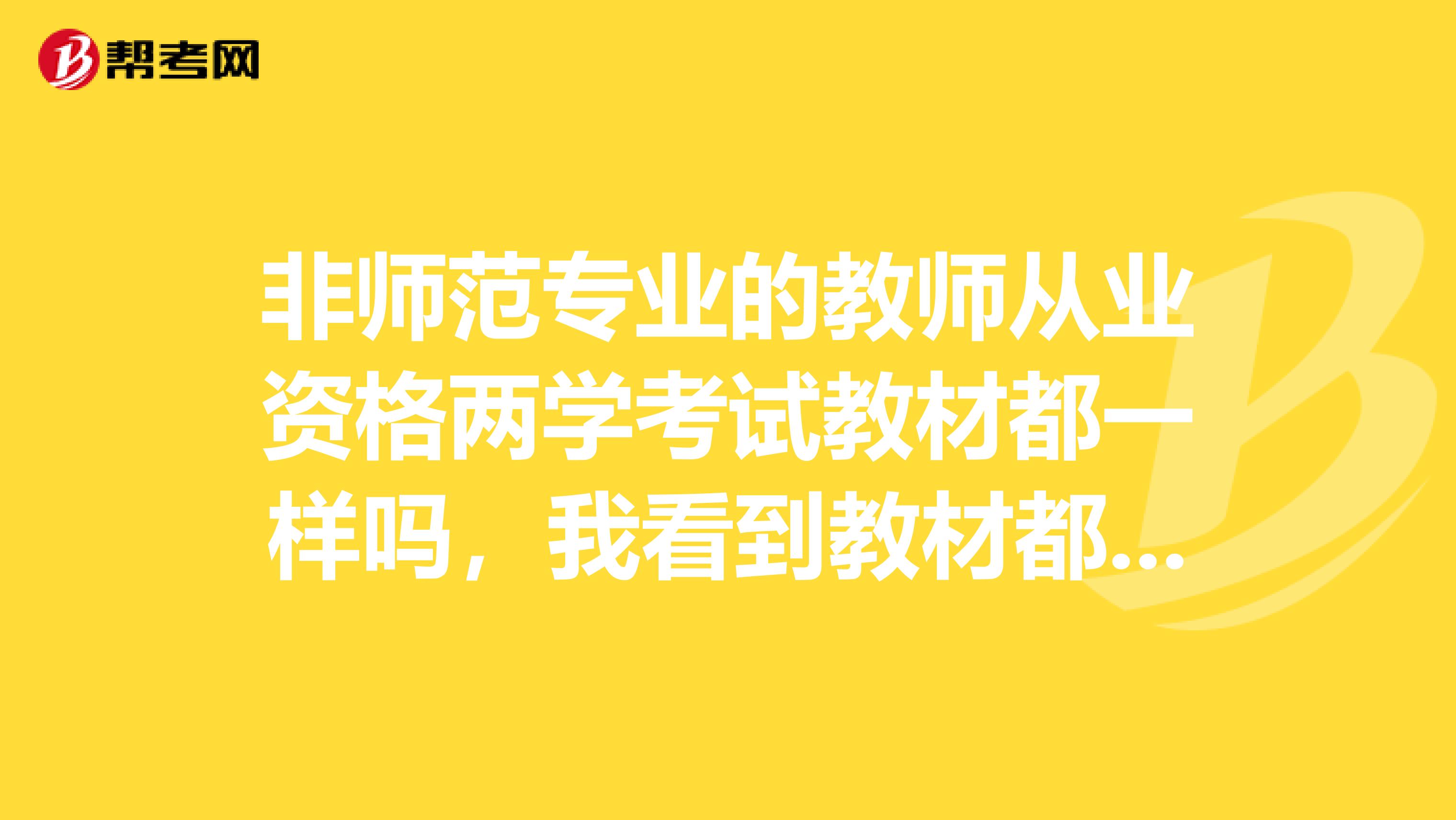 帮考网

非师范专业的教师从业资格两学考试教材都一样吗，我看到教材都...